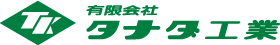 TK
有限会社
タナダ工業